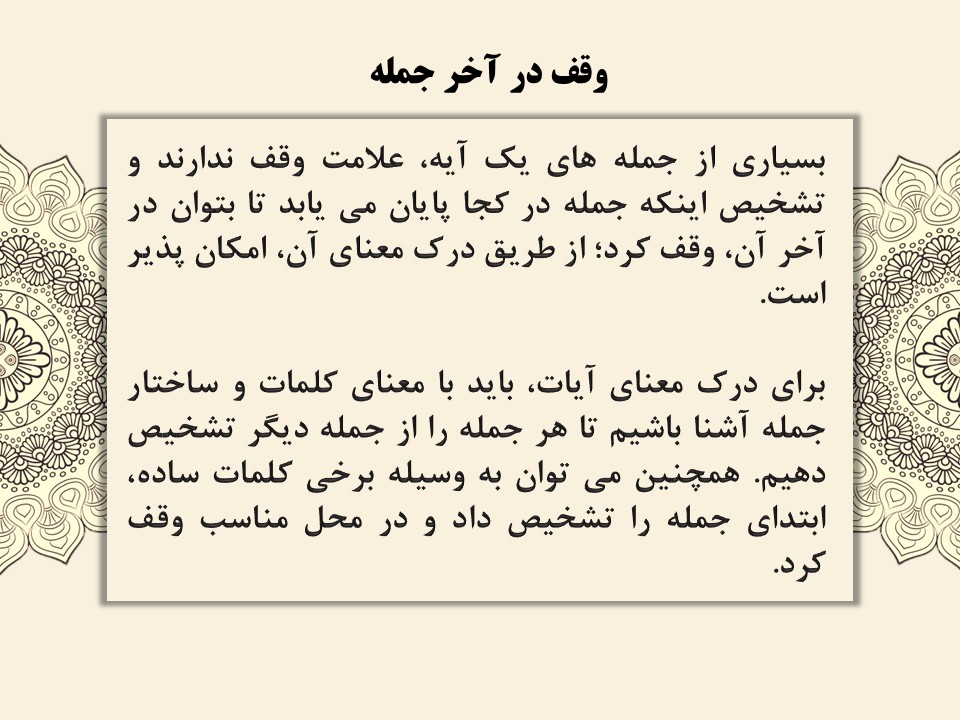 وقف در آخر جمله

بسیاری از جمله های یک آیه، علامت وقف ندارند و تشخیص اینکه جمله در کجا پایان می یابد تا بتوان در آخر آن، وقف کرد؛ از طریق درک معنای آن، امکان پذیر است.

برای درک معنای آیات، باید با معنای کلمات و ساختار جمله آشنا باشیم تا هر جمله را از جمله دیگر تشخیص دهیم. همچنین می توان به وسیله برخی کلمات ساده، ابتدای جمله را تشخیص داد و در محل مناسب وقف کرد.